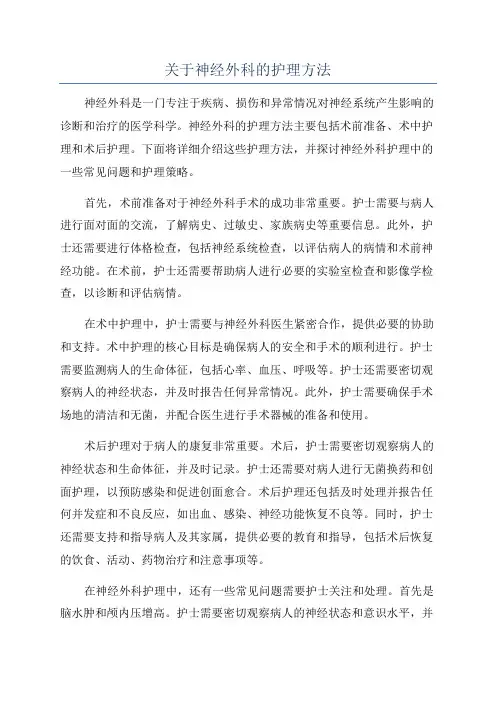 关于神经外科的护理方法

神经外科是一门专注于疾病、损伤和异常情况对神经系统产生影响的诊断和治疗的医学科学。神经外科的护理方法主要包括术前准备、术中护理和术后护理。下面将详细介绍这些护理方法，并探讨神经外科护理中的一些常见问题和护理策略。

首先，术前准备对于神经外科手术的成功非常重要。护士需要与病人进行面对面的交流，了解病史、过敏史、家族病史等重要信息。此外，护士还需要进行体格检查，包括神经系统检查，以评估病人的病情和术前神经功能。在术前，护士还需要帮助病人进行必要的实验室检查和影像学检查，以诊断和评估病情。

在术中护理中，护士需要与神经外科医生紧密合作，提供必要的协助和支持。术中护理的核心目标是确保病人的安全和手术的顺利进行。护士需要监测病人的生命体征，包括心率、血压、呼吸等。护士还需要密切观察病人的神经状态，并及时报告任何异常情况。此外，护士需要确保手术场地的清洁和无菌，并配合医生进行手术器械的准备和使用。

术后护理对于病人的康复非常重要。术后，护士需要密切观察病人的神经状态和生命体征，并及时记录。护士还需要对病人进行无菌换药和创面护理，以预防感染和促进创面愈合。术后护理还包括及时处理并报告任何并发症和不良反应，如出血、感染、神经功能恢复不良等。同时，护士还需要支持和指导病人及其家属，提供必要的教育和指导，包括术后恢复的饮食、活动、药物治疗和注意事项等。

在神经外科护理中，还有一些常见问题需要护士关注和处理。首先是脑水肿和颅内压增高。护士需要密切观察病人的神经状态和意识水平，并